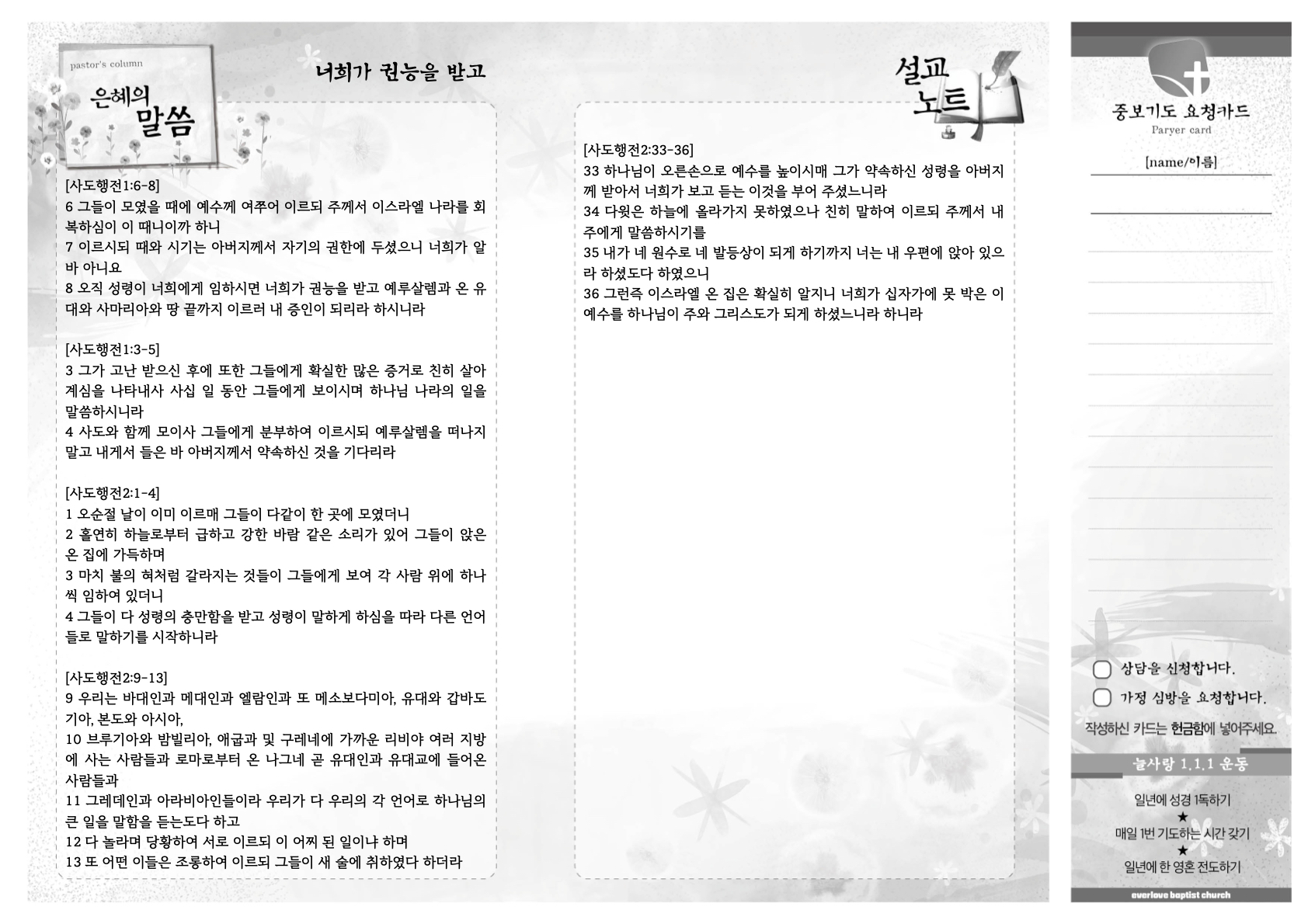 pastor's column
은혜의 말씀

너희가 권능을 받고

[사도행전1:6-8]
6 그들이 모였을 때에 예수께 여쭈어 이르되 주께서 이스라엘 나라를 회복하심이 이 때니이까 하니
7 이르시되 때와 시기는 아버지께서 자기의 권한에 두셨으니 너희가 알 바 아니요
8 오직 성령이 너희에게 임하시면 너희가 권능을 받고 예루살렘과 온 유대와 사마리아와 땅 끝까지 이르러 내 증인이 되리라 하시니라

[사도행전1:3-5]
3 그가 고난 받으신 후에 또한 그들에게 확실한 많은 증거로 친히 살아 계심을 나타내사 사십 일 동안 그들에게 보이시며 하나님 나라의 일을 말씀하시니라
4 사도와 함께 모이사 그들에게 분부하여 이르시되 예루살렘을 떠나지 말고 내게서 들은 바 아버지께서 약속하신 것을 기다리라

[사도행전2:1-4]
1 오순절 날이 이미 이르매 그들이 다같이 한 곳에 모였더니
2 홀연히 하늘로부터 급하고 강한 바람 같은 소리가 있어 그들이 앉은 온 집에 가득하며
3 마치 불의 혀처럼 갈라지는 것들이 그들에게 보여 각 사람 위에 하나씩 임하여 있더니
4 그들이 다 성령의 충만함을 받고 성령이 말하게 하심을 따라 다른 언어들로 말하기를 시작하니라

[사도행전2:9-13]
9 우리는 바대인과 메대인과 엘람인과 또 메소보다미아, 유대와 갑바도기아, 본도와 아시아,
10 브루기아와 밤빌리아, 애굽과 및 구레네에 가까운 리비야 여러 지방에 사는 사람들과 로마로부터 온 나그네 곧 유대인과 유대교에 들어온 사람들과
11 그레데인과 아라비아인들이라 우리가 다 우리의 각 언어로 하나님의 큰 일을 말함을 듣는도다 하고
12 다 놀라며 당황하여 서로 이르되 이 어찌 된 일이냐 하며
13 또 어떤 이들은 조롱하여 이르되 그들이 새 술에 취하였다 하더라

설교 노트

[사도행전2:33-36]
33 하나님이 오른손으로 예수를 높이시매 그가 약속하신 성령을 아버지께 받아서 너희가 보고 듣는 이것을 부어 주셨느니라
34 다윗은 하늘에 올라가지 못하였으나 친히 말하여 이르되 주께서 내 주에게 말씀하시기를
35 내가 네 원수로 네 발등상이 되게 하기까지 너는 내 우편에 앉아 있으라 하셨도다 하였으니
36 그런즉 이스라엘 온 집은 확실히 알지니 너희가 십자가에 못 박은 이 예수를 하나님이 주와 그리스도가 되게 하셨느니라 하니라

중보기도 요청카드
Paryer card
[name/이름]

상담을 신청합니다.
가정 심방을 요청합니다.
작성하신 카드는 헌금함에 넣어주세요.

늘사랑 1.1.1 운동
일년에 성경 1독하기
★
매일 1번 기도하는 시간 갖기
★
일년에 한 영혼 전도하기
everlove baptist church